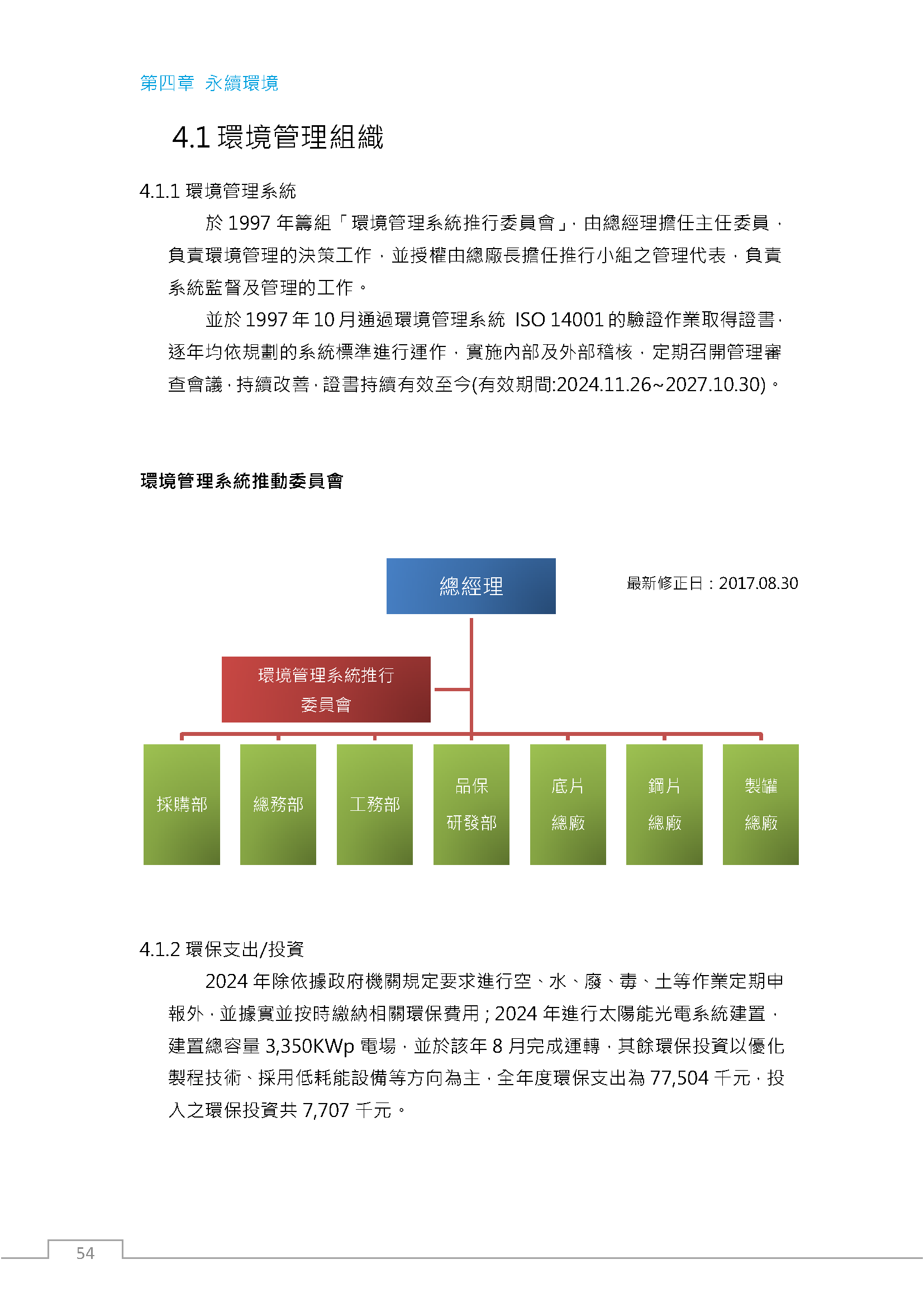 第四章 永續環境

4.1 環境管理組織

4.1.1 環境管理系統

於 1997 年籌組「環境管理系統推行委員會」，由總經理擔任主任委員，負責環境管理的決策工作，並授權由總廠長擔任推行小組之管理代表，負責系統監督及管理的工作。

並於 1997 年 10 月通過環境管理系統 ISO 14001 的驗證作業取得證書，逐年均依規劃的系統標準進行運作，實施內部及外部稽核，定期召開管理審查會議，持續改善，證書持續有效至今(有效期間:2024.11.26~2027.10.30)。

環境管理系統推動委員會

總經理

最新修正日：2017.08.30

環境管理系統推行委員會

採購部

總務部

工務部

品保研發部

底片總廠

鋼片總廠

製罐總廠

4.1.2 環保支出/投資

2024 年除依據政府機關規定要求進行空、水、廢、毒、土等作業定期申報外，並據實並按時繳納相關環保費用；2024 年進行太陽能光電系統建置，建置總容量 3,350KWp 電場，並於該年 8 月完成運轉，其餘環保投資以優化製程技術、採用低耗能設備等方向為主，全年度環保支出為 77,504 千元，投入之環保投資共 7,707 千元。

54